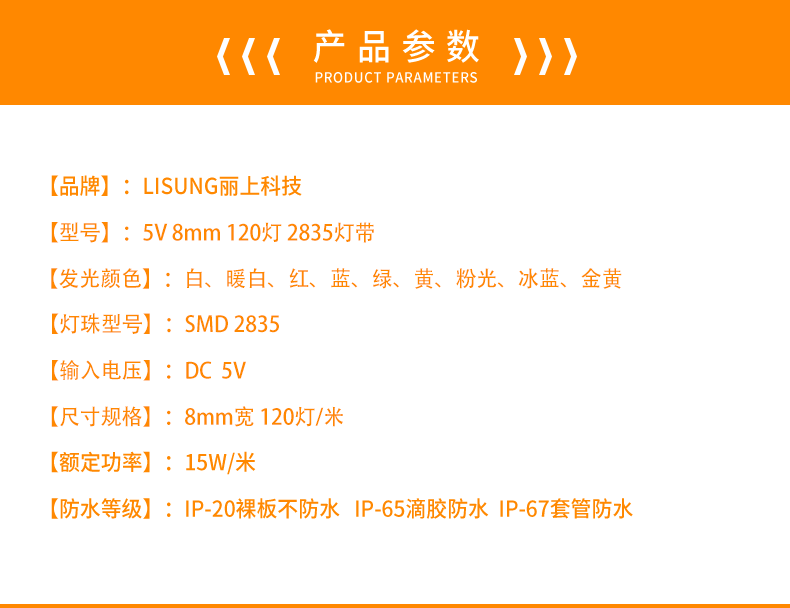 《《《 产品参数 》》》
PRODUCT PARAMETERS

【品牌】：LISUNG丽上科技

【型号】：5V 8mm 120灯 2835灯带

【发光颜色】：白、暖白、红、蓝、绿、黄、粉光、冰蓝、金黄

【灯珠型号】：SMD 2835

【输入电压】：DC 5V

【尺寸规格】：8mm宽 120灯/米

【额定功率】：15W/米

【防水等级】：IP-20裸板不防水 IP-65滴胶防水 IP-67套管防水